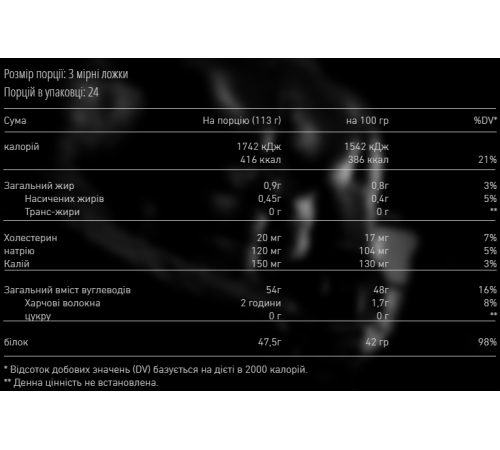 Розмір порції: 3 мірні ложки
Порцій в упаковці: 24

| Сума | На порцію (113 г) | на 100 гр | %DV* |
|---|---|---|---|
| калорій | 1742 кДж | 1542 кДж | |
| | 416 ккал | 386 ккал | 21% |
| Загальний жир | 0,9г | 0,8г | 3% |
| Насичених жирів | 0,45г | 0,4г | 5% |
| Транс-жири | 0 г | 0 г | ** |
| Холестерин | 20 мг | 17 мг | 7% |
| натрію | 120 мг | 104 мг | 5% |
| Калій | 150 мг | 130 мг | 3% |
| Загальний вміст вуглеводів | 54г | 48г | 16% |
| Харчові волокна | 2 години | 1,7г | 8% |
| цукру | 0 г | 0 г | ** |
| білок | 47,5г | 42 гр | 98% |

* Відсоток добових значень (DV) базується на дієті в 2000 калорій.
** Денна цінність не встановлена.